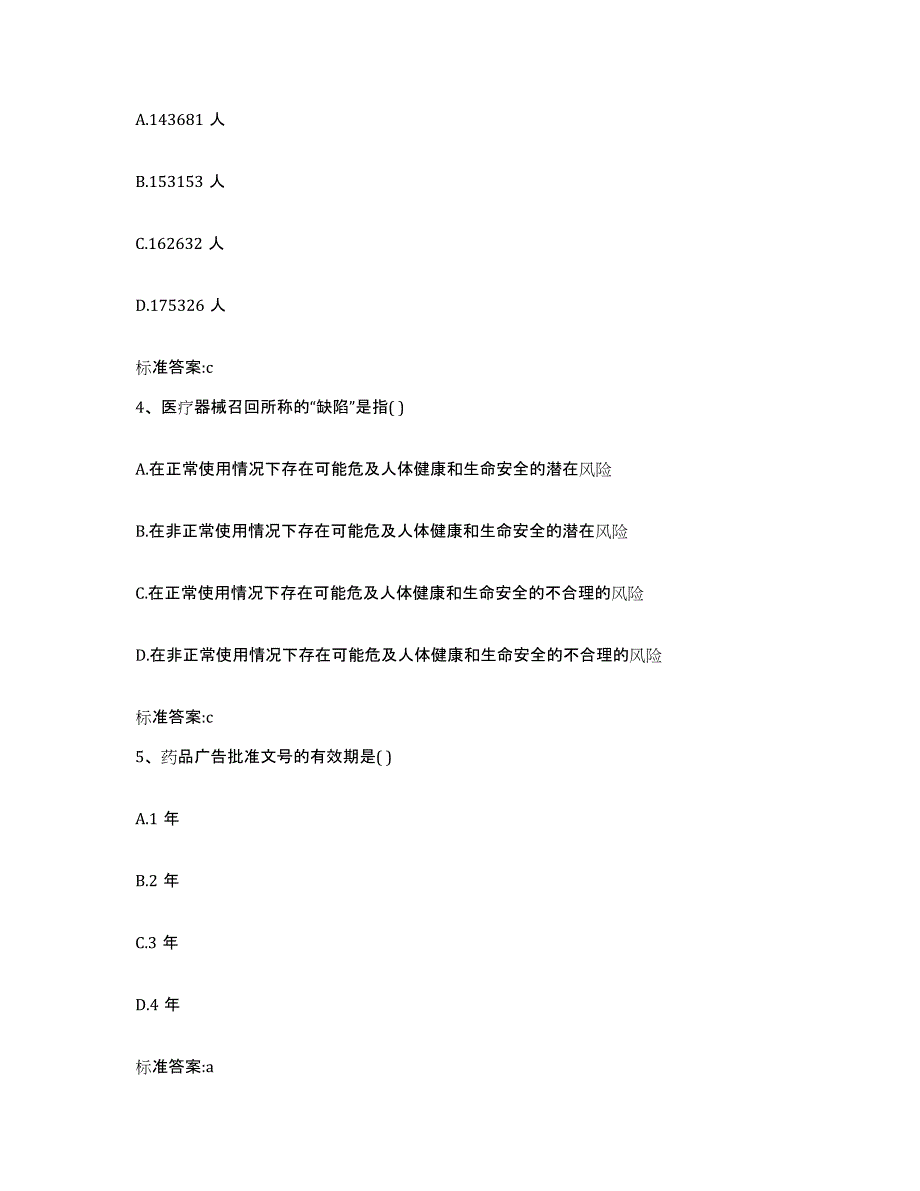 A.143681 人

B.153153 人

C.162632 人

D.175326 人

标准答案:c

4、医疗器械召回所称的“缺陷”是指( )

A.在正常使用情况下存在可能危及人体健康和生命安全的潜在风险

B.在非正常使用情况下存在可能危及人体健康和生命安全的潜在风险

C.在正常使用情况下存在可能危及人体健康和生命安全的不合理的风险

D.在非正常使用情况下存在可能危及人体健康和生命安全的不合理的风险

标准答案:c

5、药品广告批准文号的有效期是( )

A.1 年

B.2 年

C.3 年

D.4 年

标准答案:a